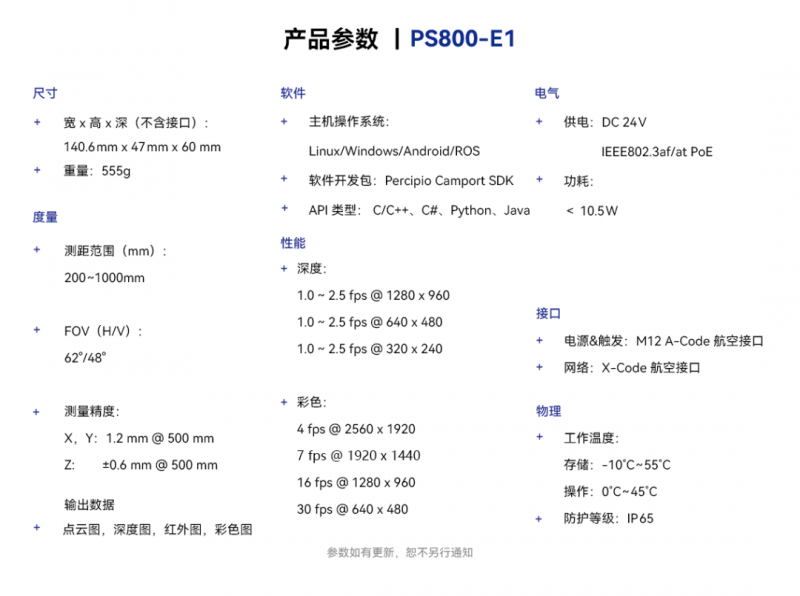 产品参数 | PS800-E1

尺寸

+ 宽 x 高 x 深（不含接口）：
140.6mm x 47mm x 60 mm

+ 重量：555g

度量

+ 测距范围（mm）：
200~1000mm

+ FOV（H/V）：
62°/48°

+ 测量精度：
X，Y：1.2 mm @ 500 mm
Z：±0.6 mm @ 500 mm

输出数据

+ 点云图，深度图，红外图，彩色图

软件

+ 主机操作系统：
Linux/Windows/Android/ROS

+ 软件开发包：Percipio Camport SDK

+ API 类型：C/C++、C#、Python、Java

性能

+ 深度：
1.0 ~ 2.5 fps @ 1280 x 960
1.0 ~ 2.5 fps @ 640 x 480
1.0 ~ 2.5 fps @ 320 x 240

+ 彩色：
4 fps @ 2560 x 1920
7 fps @ 1920 x 1440
16 fps @ 1280 x 960
30 fps @ 640 x 480

电气

+ 供电：DC 24V
IEEE802.3af/at PoE

+ 功耗：
< 10.5W

接口

+ 电源&触发：M12 A-Code 航空接口

+ 网络：X-Code 航空接口

物理

+ 工作温度：
存储：-10°C~55°C
操作：0°C~45°C

+ 防护等级：IP65

参数如有更新，恕不另行通知